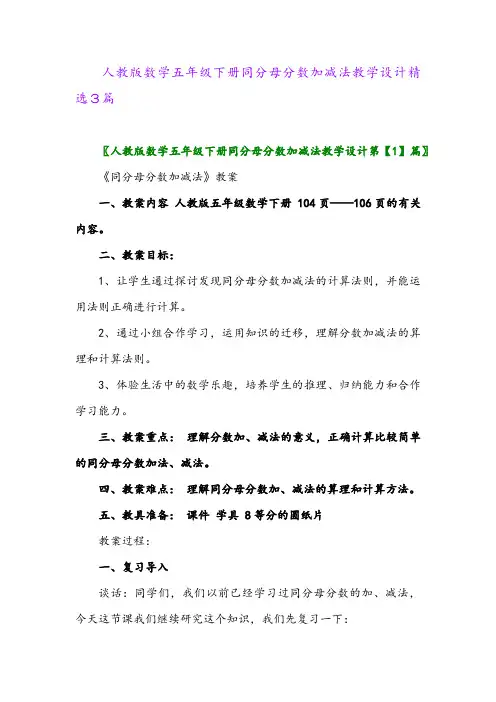 人教版数学五年级下册同分母分数加减法教学设计精选3篇

〖人教版数学五年级下册同分母分数加减法教学设计第【1】篇〗

《同分母分数加减法》教案

一、教案内容 人教版五年级数学下册 104 页——106 页的有关内容。

二、教案目标：

1、让学生通过探讨发现同分母分数加减法的计算法则，并能运用法则正确进行计算。

2、通过小组合作学习，运用知识的迁移，理解分数加减法的算理和计算法则。

3、体验生活中的数学乐趣，培养学生的推理、归纳能力和合作学习能力。

三、教案重点： 理解分数加、减法的意义，正确计算比较简单的同分母分数加法、减法。

四、教案难点： 理解同分母分数加、减法的算理和计算方法。

五、教具准备： 课件 学具 8 等分的圆纸片

教案过程：

一、复习导入

谈话：同学们，我们以前已经学习过同分母分数的加、减法，今天这节课我们继续研究这个知识，我们先复习一下：